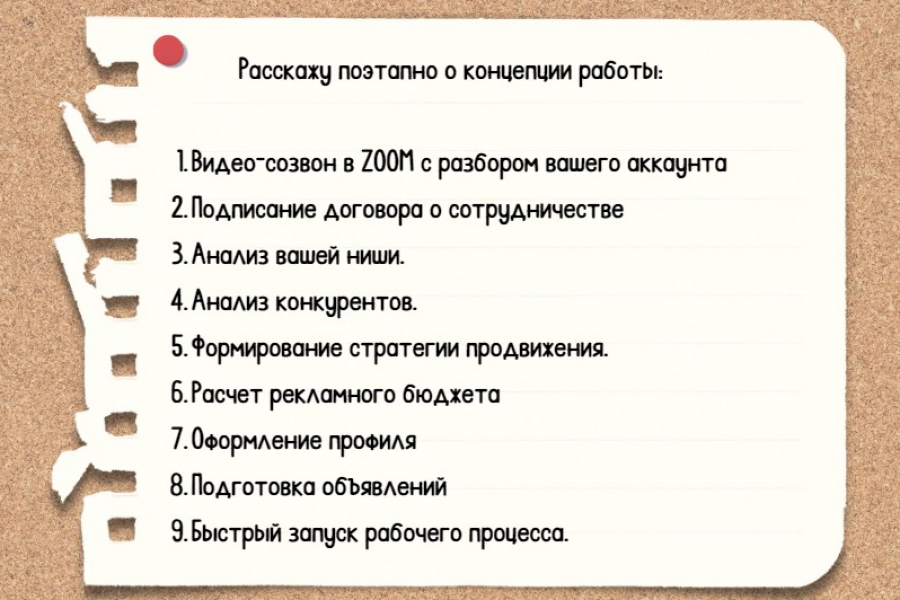 Расскажу поэтапно о концепции работы:

1. Видео-созвон в ZOOM с разбором вашего аккаунта
2. Подписание договора о сотрудничестве
3. Анализ вашей ниши.
4. Анализ конкурентов.
5. Формирование стратегии продвижения.
6. Расчет рекламного бюджета
7. Оформление профиля
8. Подготовка объявлений
9. Быстрый запуск рабочего процесса.